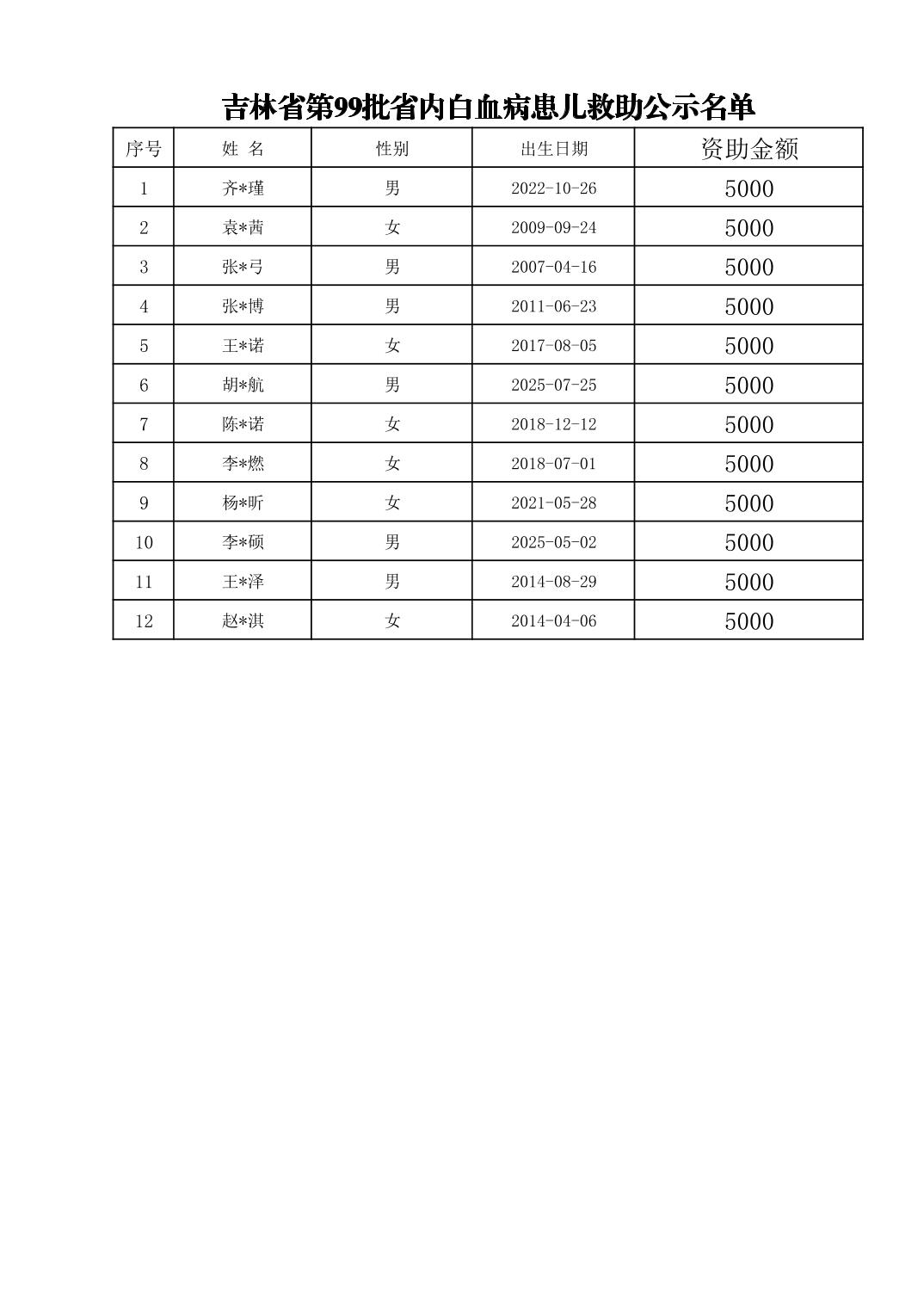 吉林省第99批省内白血病患儿救助公示名单

| 序号 | 姓 名 | 性别 | 出生日期 | 资助金额 |
|---|---|---|---|---|
| 1 | 齐*瑾 | 男 | 2022-10-26 | 5000 |
| 2 | 袁*茜 | 女 | 2009-09-24 | 5000 |
| 3 | 张*弓 | 男 | 2007-04-16 | 5000 |
| 4 | 张*博 | 男 | 2011-06-23 | 5000 |
| 5 | 王*诺 | 女 | 2017-08-05 | 5000 |
| 6 | 胡*航 | 男 | 2025-07-25 | 5000 |
| 7 | 陈*诺 | 女 | 2018-12-12 | 5000 |
| 8 | 李*燃 | 女 | 2018-07-01 | 5000 |
| 9 | 杨*昕 | 女 | 2021-05-28 | 5000 |
| 10 | 李*硕 | 男 | 2025-05-02 | 5000 |
| 11 | 王*泽 | 男 | 2014-08-29 | 5000 |
| 12 | 赵*淇 | 女 | 2014-04-06 | 5000 |